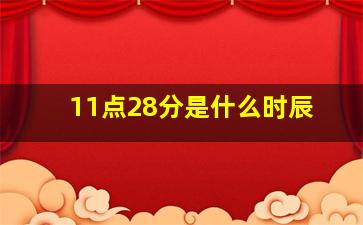 11点28分是什么时辰